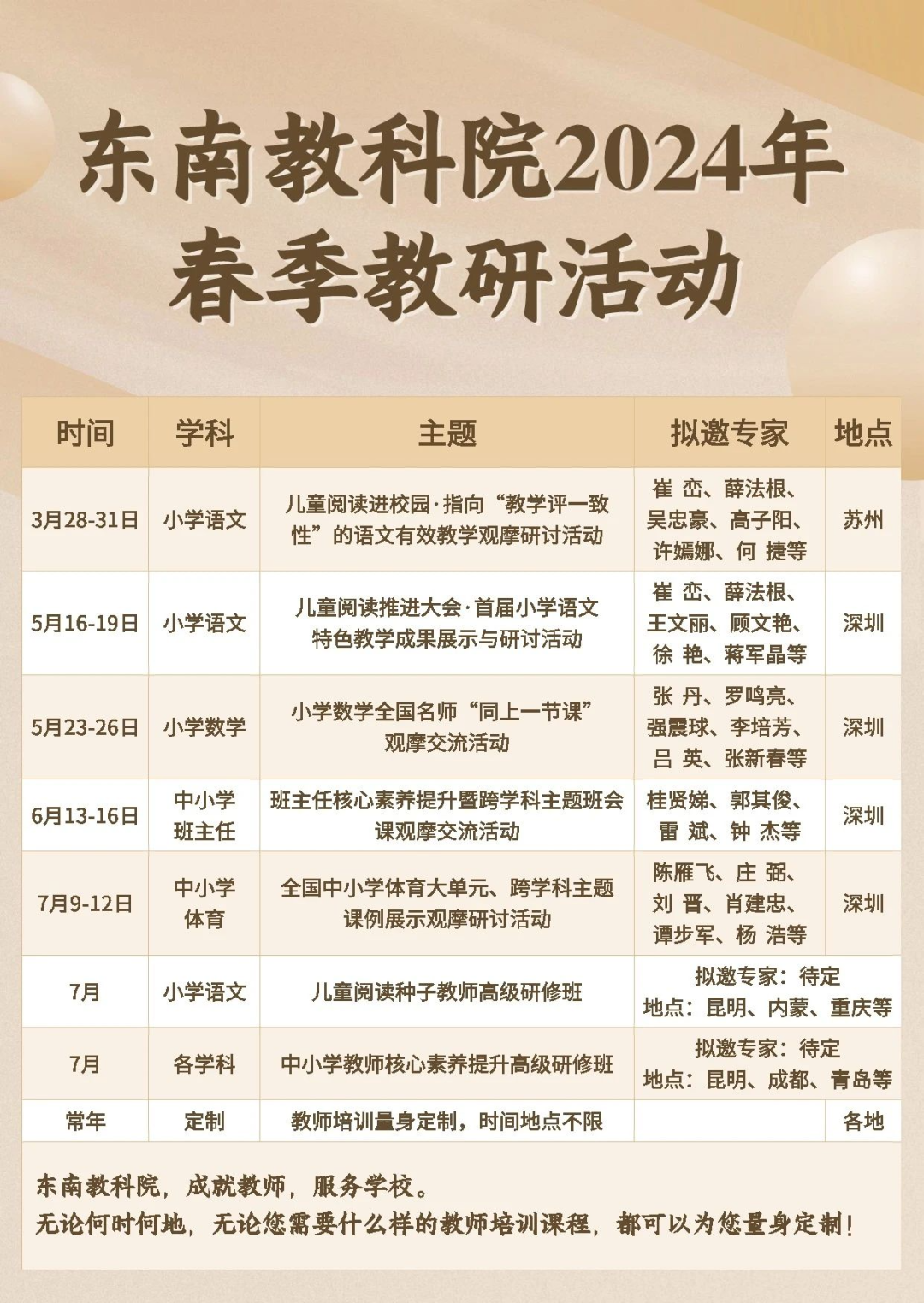 东南教科院2024年
春季教研活动

| 时间 | 学科 | 主题 | 拟邀专家 | 地点 |
|---|---|---|---|---|
| 3月28-31日 | 小学语文 | 儿童阅读进校园·指向“教学评一致性”的语文有效教学观摩研讨活动 | 崔 峦、薛法根、吴忠豪、高子阳、许嫣娜、何 捷等 | 苏州 |
| 5月16-19日 | 小学语文 | 儿童阅读推进大会·首届小学语文特色教学成果展示与研讨活动 | 崔 峦、薛法根、王文丽、顾文艳、徐 艳、蒋军晶等 | 深圳 |
| 5月23-26日 | 小学数学 | 小学数学全国名师“同上一节课”观摩交流活动 | 张 丹、罗鸣亮、强震球、李培芳、吕 英、张新春等 | 深圳 |
| 6月13-16日 | 中小学班主任 | 班主任核心素养提升暨跨学科主题班会课观摩交流活动 | 桂贤娣、郭其俊、雷 斌、钟 杰等 | 深圳 |
| 7月9-12日 | 中小学体育 | 全国中小学体育大单元、跨学科主题课例展示观摩研讨活动 | 陈雁飞、庄 弼、刘 晋、肖建忠、谭步军、杨 浩等 | 深圳 |
| 7月 | 小学语文 | 儿童阅读种子教师高级研修班 | 拟邀专家：待定 地点：昆明、内蒙、重庆等 | |
| 7月 | 各学科 | 中小学教师核心素养提升高级研修班 | 拟邀专家：待定 地点：昆明、成都、青岛等 | |
| 常年 | 定制 | 教师培训量身定制，时间地点不限 | | 各地 |

东南教科院，成就教师，服务学校。
无论何时何地，无论您需要什么样的教师培训课程，都可以为您量身定制！